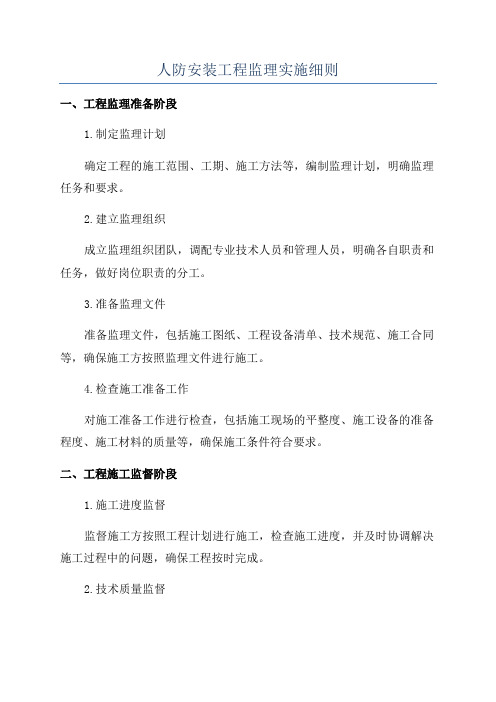 人防安装工程监理实施细则

一、工程监理准备阶段

1.制定监理计划

确定工程的施工范围、工期、施工方法等，编制监理计划，明确监理任务和要求。

2.建立监理组织

成立监理组织团队，调配专业技术人员和管理人员，明确各自职责和任务，做好岗位职责的分工。

3.准备监理文件

准备监理文件，包括施工图纸、工程设备清单、技术规范、施工合同等，确保施工方按照监理文件进行施工。

4.检查施工准备工作

对施工准备工作进行检查，包括施工现场的平整度、施工设备的准备程度、施工材料的质量等，确保施工条件符合要求。

二、工程施工监督阶段

1.施工进度监督

监督施工方按照工程计划进行施工，检查施工进度，并及时协调解决施工过程中的问题，确保工程按时完成。

2.技术质量监督